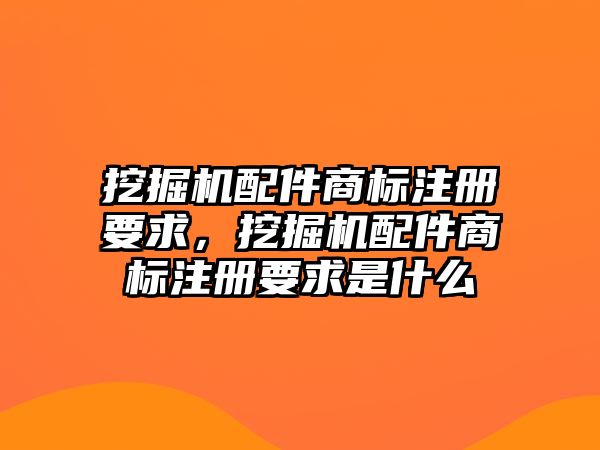 挖掘机配件商标注册要求，挖掘机配件商标注册要求是什么